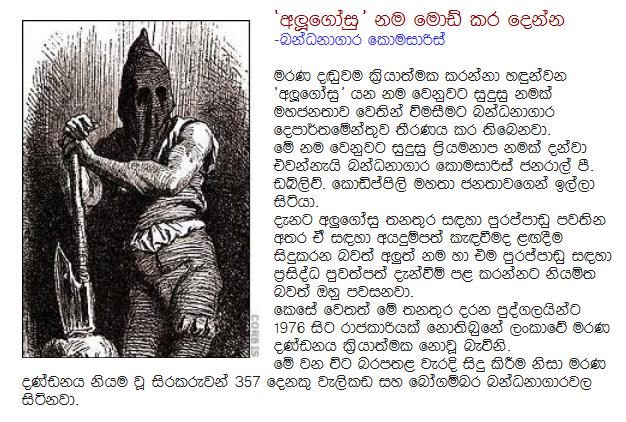 'අලුගෝසු' නම මොඩ් කර දෙන්න
-බන්ධනාගාර කොමසාරිස්

මරණ දඬුවම ක්‍රියාත්මක කරන්නා හඳුන්වන 'අලුගෝසු' යන නම වෙනුවට සුදුසු නමක් මහජනතාව වෙතින් විමසීමට බන්ධනාගාර දෙපාර්තමේන්තුව තීරණය කර තිබෙනවා.
මේ නම වෙනුවට සුදුසු ප්‍රියමනාප නමක් දන්වා එවන්නැයි බන්ධනාගාර කොමසාරිස් ජනරාල් පී. ඩබ්ලිව්. කොඩිප්පිලි මහතා ජනතාවගෙන් ඉල්ලා සිටියා.
දැනට අලුගෝසු තනතුර සඳහා පුරප්පාඩු පවතින අතර ඒ සඳහා අයදුම්පත් කැඳවීමද ළඟදීම සිදුකරන බවත් අලුත් නම හා එම පුරප්පාඩු සඳහා ප්‍රසිද්ධ පුවත්පත් දැන්වීම් පළ කරන්නට නියමිත බවත් ඔහු පවසනවා.
කෙසේ වෙතත් මේ තනතුර දරන පුද්ගලයින්ට 1976 සිට රාජකාරියක් නොතිබුනේ ලංකාවේ මරණ දණ්ඩනය ක්‍රියාත්මක නොවූ බැවිනි.
මේ වන විට බරපතල වැරදි සිදු කිරීම නිසා මරණ දණ්ඩනය නියම වූ සිරකරුවන් 357 දෙනකු වැලිකඩ සහ බෝගම්බර බන්ධනාගාරවල සිටිනවා.

CORBIS